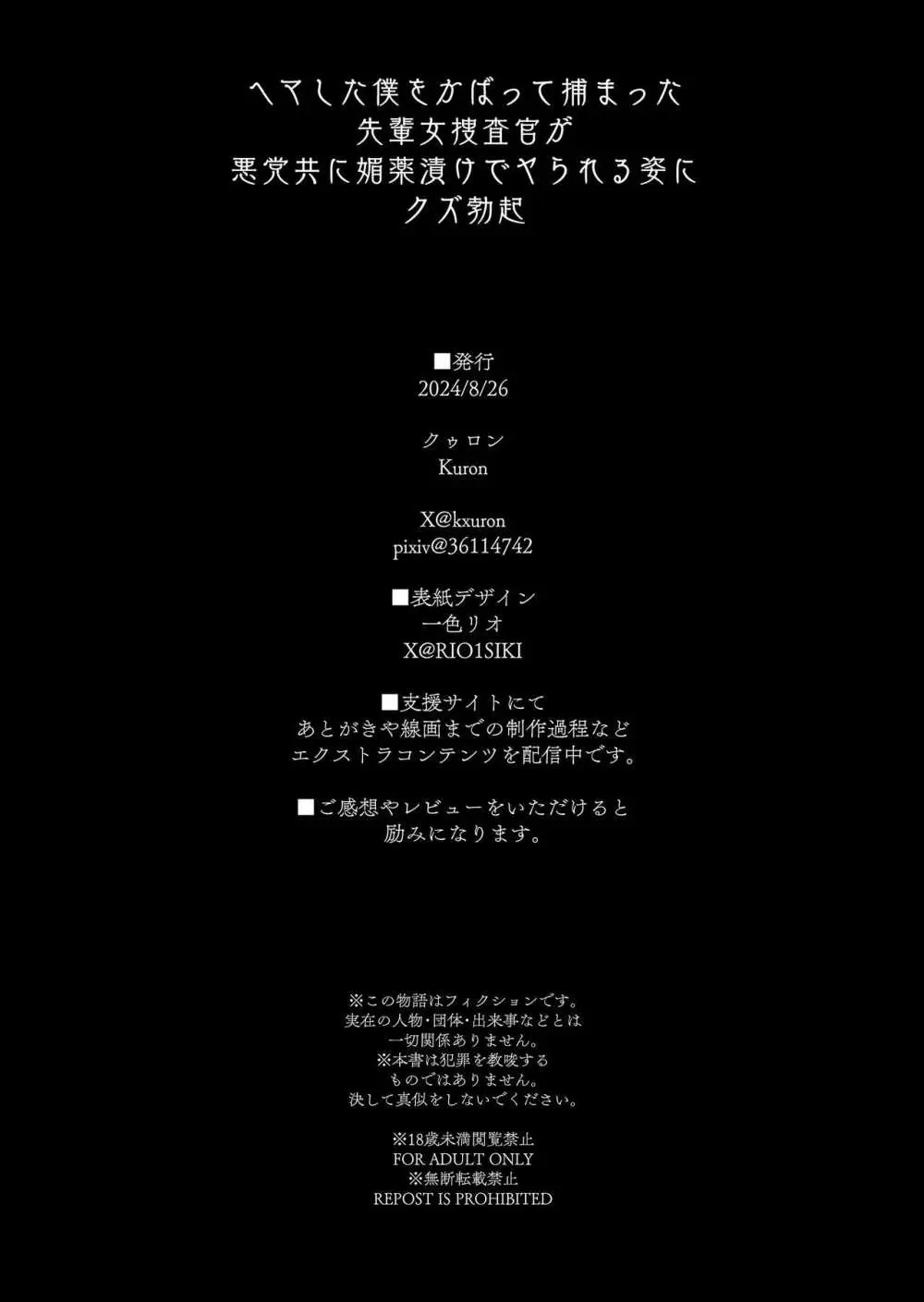 ヘマした僕をかばって捕まった
先輩女捜査官が
悪党共に媚薬漬けでヤられる姿に
クズ勃起

■発行
2024/8/26

クゥロン
Kuron

X@kxuron
pixiv@36114742

■表紙デザイン
一色リオ
X@RIO1SIKI

■支援サイトにて
あとがきや線画までの制作過程など
エクストラコンテンツを配信中です。

■ご感想やレビューをいただけると
励みになります。

※この物語はフィクションです。
実在の人物・団体・出来事などとは
一切関係ありません。
※本書は犯罪を教唆する
ものではありません。
決して真似をしないでください。

※18歳未満閲覧禁止
FOR ADULT ONLY
※無断転載禁止
REPOST IS PROHIBITED